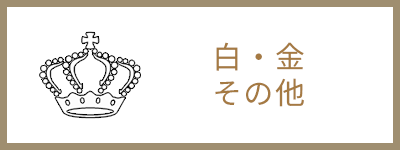 白・金
その他